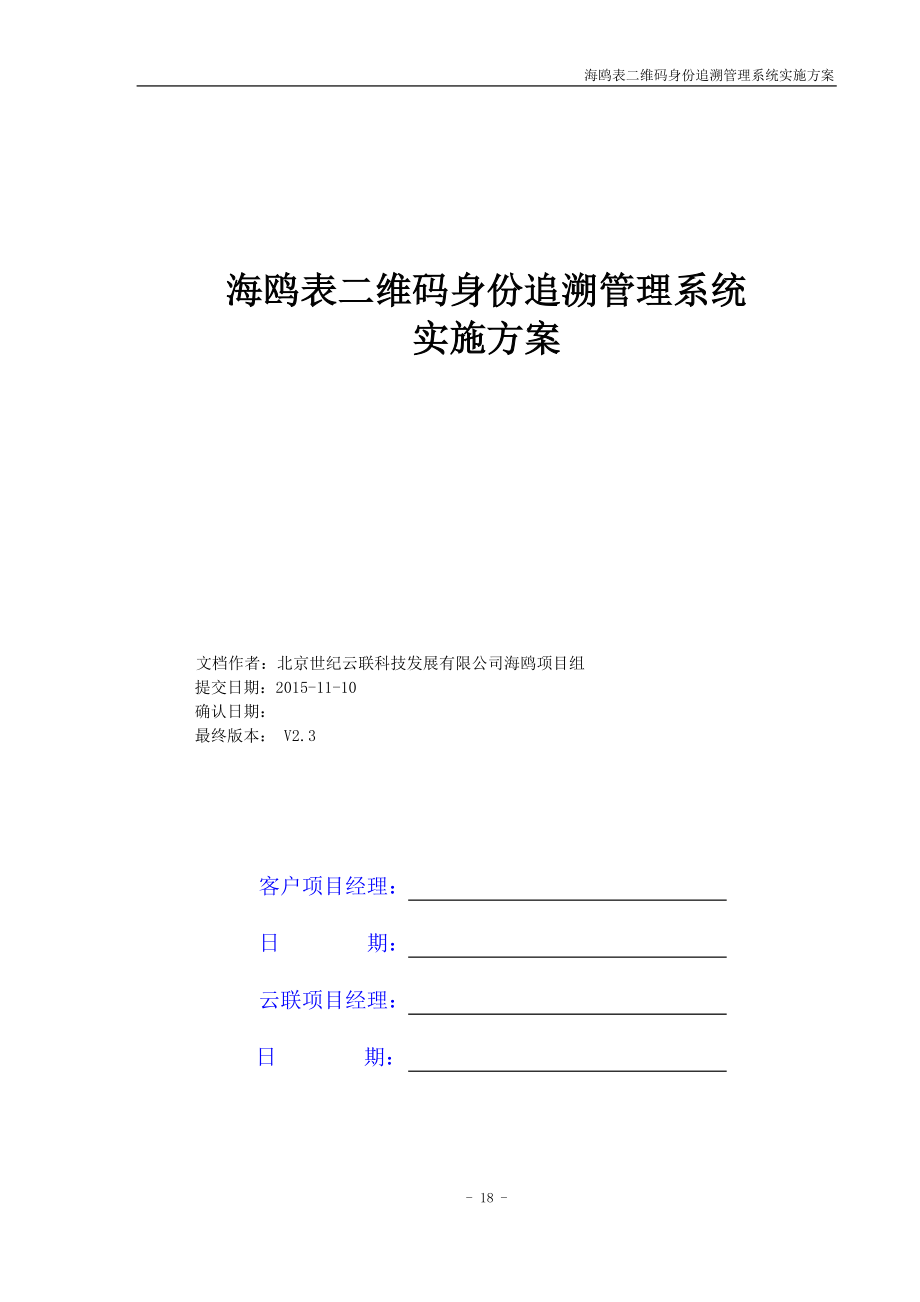 海鸥表二维码身份追溯管理系统实施方案

海鸥表二维码身份追溯管理系统
实施方案

文档作者：北京世纪云联科技发展有限公司海鸥项目组
提交日期：2015-11-10
确认日期：
最终版本： V2.3

客户项目经理：

日 期：

云联项目经理：

日 期：

- 18 -